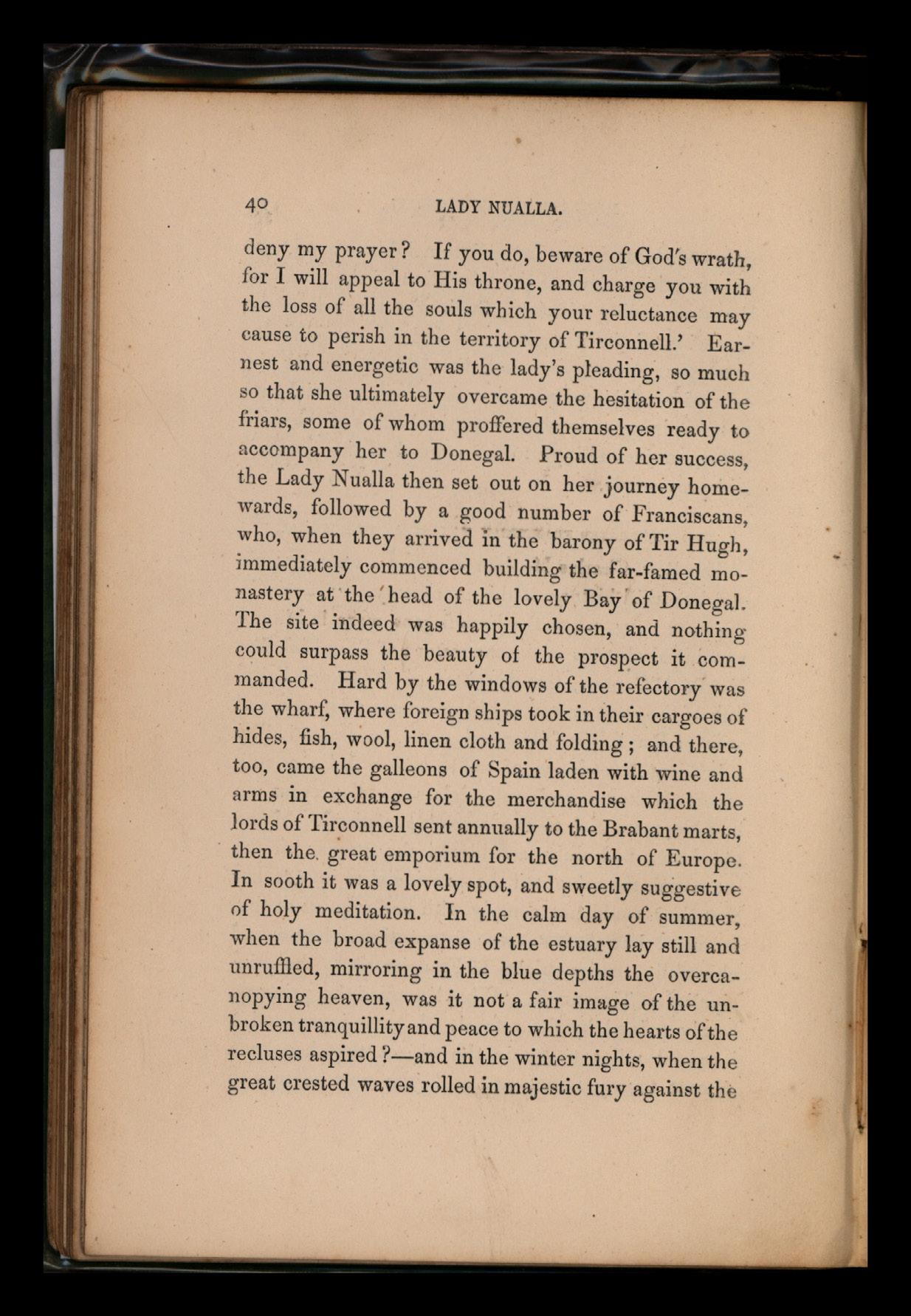 40 LADY NUALLA.

deny my prayer? If you do, beware of God's wrath, for I will appeal to His throne, and charge you with the loss of all the souls which your reluctance may cause to perish in the territory of Tirconnell.' Earnest and energetic was the lady's pleading, so much so that she ultimately overcame the hesitation of the friars, some of whom proffered themselves ready to accompany her to Donegal. Proud of her success, the Lady Nualla then set out on her journey homewards, followed by a good number of Franciscans, who, when they arrived in the barony of Tir Hugh, immediately commenced building the far-famed monastery at the head of the lovely Bay of Donegal. The site indeed was happily chosen, and nothing could surpass the beauty of the prospect it commanded. Hard by the windows of the refectory was the wharf, where foreign ships took in their cargoes of hides, fish, wool, linen cloth and folding; and there, too, came the galleons of Spain laden with wine and arms in exchange for the merchandise which the lords of Tirconnell sent annually to the Brabant marts, then the great emporium for the north of Europe. In sooth it was a lovely spot, and sweetly suggestive of holy meditation. In the calm day of summer, when the broad expanse of the estuary lay still and unruffled, mirroring in the blue depths the overcanopying heaven, was it not a fair image of the unbroken tranquillity and peace to which the hearts of the recluses aspired?—and in the winter nights, when the great crested waves rolled in majestic fury against the